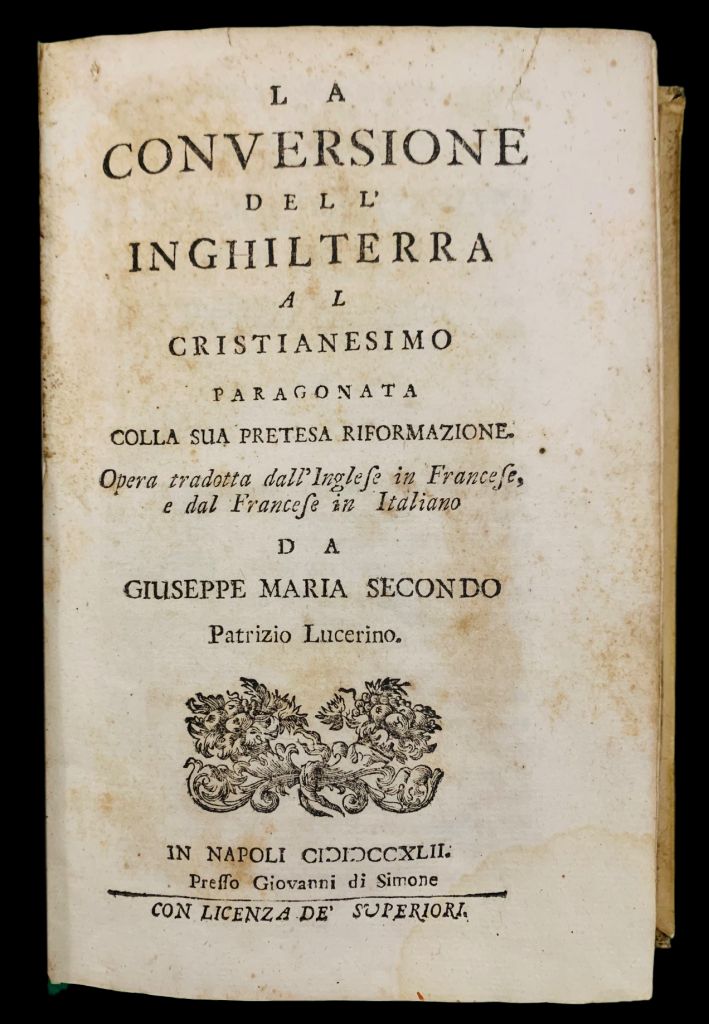 LA
CONVERSIONE
DELL'
INGHILTERRA
AL
CRISTIANESIMO
PARAGONATA
COLLA SUA PRETESA RIFORMAZIONE.
Opera tradotta dall'Inglese in Francese, e dal Francese in Italiano
DA
GIUSEPPE MARIA SECONDO
Patrizio Lucerino.

IN NAPOLI CIƆIƆCCXLII.
Presso Giovanni di Simone
CON LICENZA DE' SUPERIORI.